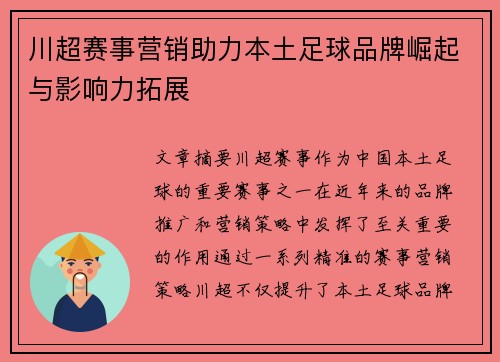 川超赛事营销助力本土足球品牌崛起与影响力拓展

文章摘要川超赛事作为中国本土足球的重要赛事之一在近年来的品牌推广和营销策略中发挥了至关重要的作用通过一系列精准的赛事营销策略川超不仅提升了本土足球品牌